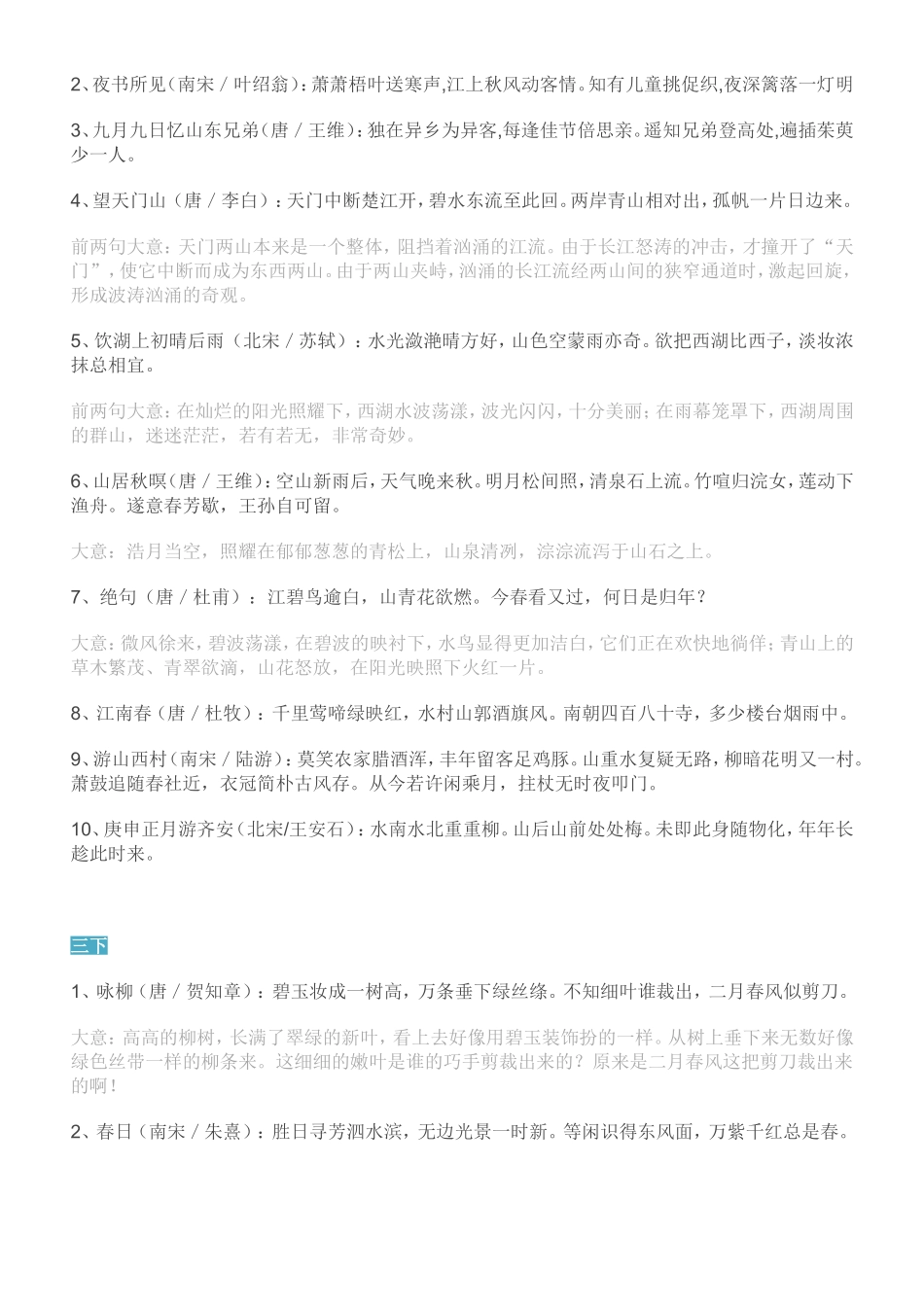 2、夜书所见（南宋 / 叶绍翁）：萧萧梧叶送寒声,江上秋风动客情。知有儿童挑促织,夜深篱落一灯明

3、九月九日忆山东兄弟（唐 / 王维）：独在异乡为异客,每逢佳节倍思亲。遥知兄弟登高处,遍插茱萸少一人。

4、望天门山（唐 / 李白）：天门中断楚江开，碧水东流至此回。两岸青山相对出，孤帆一片日边来。

前两句大意：天门两山本来是一个整体，阻挡着汹涌的江流。由于长江怒涛的冲击，才撞开了“天门”，使它中断而成为东西两山。由于两山夹峙，汹涌的长江流经两山间的狭窄通道时，激起回旋，形成波涛汹涌的奇观。

5、饮湖上初晴后雨（北宋 / 苏轼）：水光潋滟晴方好，山色空蒙雨亦奇。欲把西湖比西子，淡妆浓抹总相宜。

前两句大意：在灿烂的阳光照耀下，西湖水波荡漾，波光闪闪，十分美丽；在雨幕笼罩下，西湖周围的群山，迷迷茫茫，若有若无，非常奇妙。

6、山居秋暝（唐 / 王维）：空山新雨后，天气晚来秋。明月松间照，清泉石上流。竹喧归浣女，莲动下渔舟。遂意春芳歇，王孙自可留。

大意：浩月当空，照耀在郁郁葱葱的青松上，山泉清冽，淙淙流泻于山石之上。

7、绝句（唐 / 杜甫）：江碧鸟逾白，山青花欲燃。今春看又过，何日是归年？

大意：微风徐来，碧波荡漾，在碧波的映衬下，水鸟显得更加洁白，它们正在欢快地徜徉；青山上的草木繁茂、青翠欲滴，山花怒放，在阳光映照下火红一片。

8、江南春（唐 / 杜牧）：千里莺啼绿映红，水村山郭酒旗风。南朝四百八十寺，多少楼台烟雨中。

9、游山西村（南宋 / 陆游）：莫笑农家腊酒浑，丰年留客足鸡豚。山重水复疑无路，柳暗花明又一村。萧鼓追随春社近，衣冠简朴古风存。从今若许闲乘月，拄杖无时夜叩门。

10、庚申正月游齐安（北宋/王安石）：水南水北重重柳。山后山前处处梅。未即此身随物化，年年长趁此时来。

三下

1、咏柳（唐 / 贺知章）：碧玉妆成一树高，万条垂下绿丝绦。不知细叶谁裁出，二月春风似剪刀。

大意：高高的柳树，长满了翠绿的新叶，看上去好像用碧玉装饰扮的一样。从树上垂下来无数好像绿色丝带一样的柳条来。这细细的嫩叶是谁的巧手剪裁出来的？原来是二月春风这把剪刀裁出来的啊！

2、春日（南宋 / 朱熹）：胜日寻芳泗水滨，无边光景一时新。等闲识得东风面，万紫千红总是春。